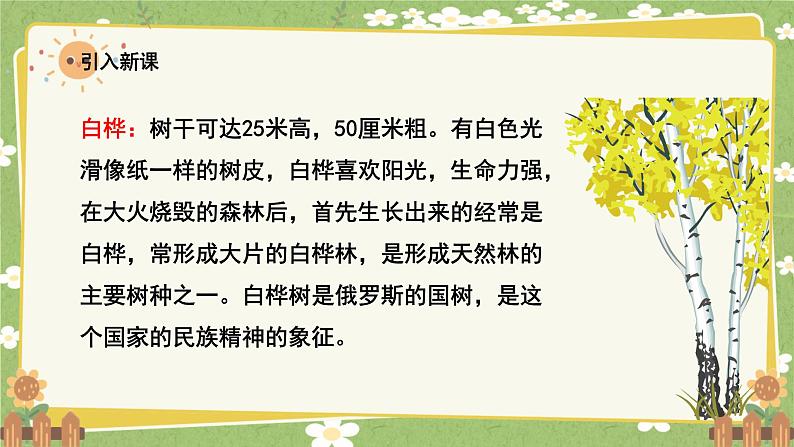 引入新课

白桦：树干可达25米高，50厘米粗。有白色光滑像纸一样的树皮，白桦喜欢阳光，生命力强，在大火烧毁的森林后，首先生长出来的经常是白桦，常形成大片的白桦林，是形成天然林的主要树种之一。白桦树是俄罗斯的国树，是这个国家的民族精神的象征。